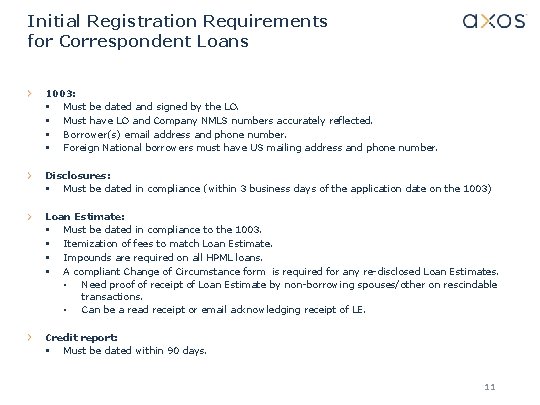 Initial Registration Requirements for Correspondent Loans

axos

1003:
- Must be dated and signed by the LO.
- Must have LO and Company NMLS numbers accurately reflected.
- Borrower(s) email address and phone number.
- Foreign National borrowers must have US mailing address and phone number.

Disclosures:
- Must be dated in compliance (within 3 business days of the application date on the 1003)

Loan Estimate:
- Must be dated in compliance to the 1003.
- Itemization of fees to match Loan Estimate.
- Impounds are required on all HPML loans.
- A compliant Change of Circumstance form is required for any re-disclosed Loan Estimates.
  - Need proof of receipt of Loan Estimate by non-borrowing spouses/other on rescindable transactions.
  - Can be a read receipt or email acknowledging receipt of LE.

Credit report:
- Must be dated within 90 days.

11